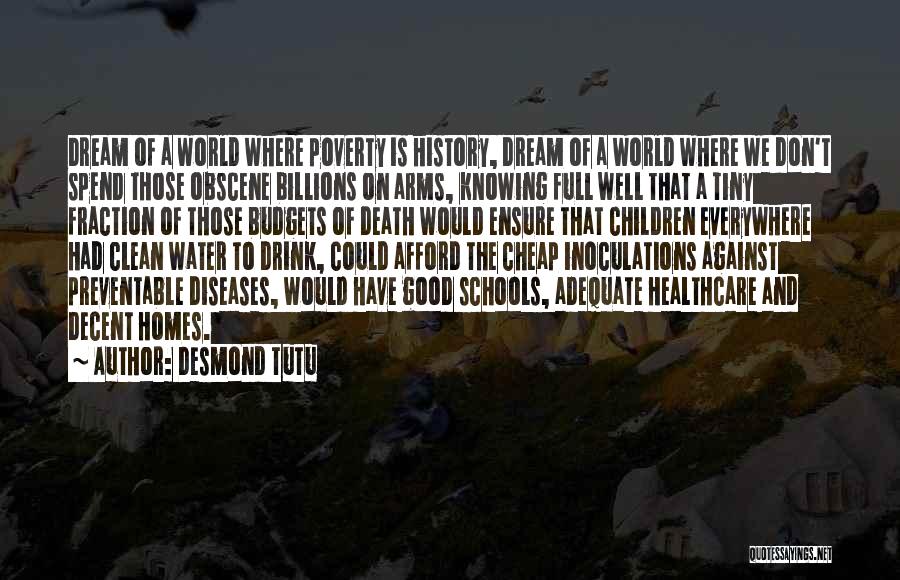 DREAM OF A WORLD WHERE POVERTY IS HISTORY, DREAM OF A WORLD WHERE WE DON'T SPEND THOSE OBSCENE BILLIONS ON ARMS, KNOWING FULL WELL THAT A TINY FRACTION OF THOSE BUDGETS OF DEATH WOULD ENSURE THAT CHILDREN EVERYWHERE HAD CLEAN WATER TO DRINK, COULD AFFORD THE CHEAP INOCULATIONS AGAINST PREVENTABLE DISEASES, WOULD HAVE GOOD SCHOOLS, ADEQUATE HEALTHCARE AND DECENT HOMES.

~ AUTHOR: DESMOND TUTU

QUOTESSAYINGS.NET